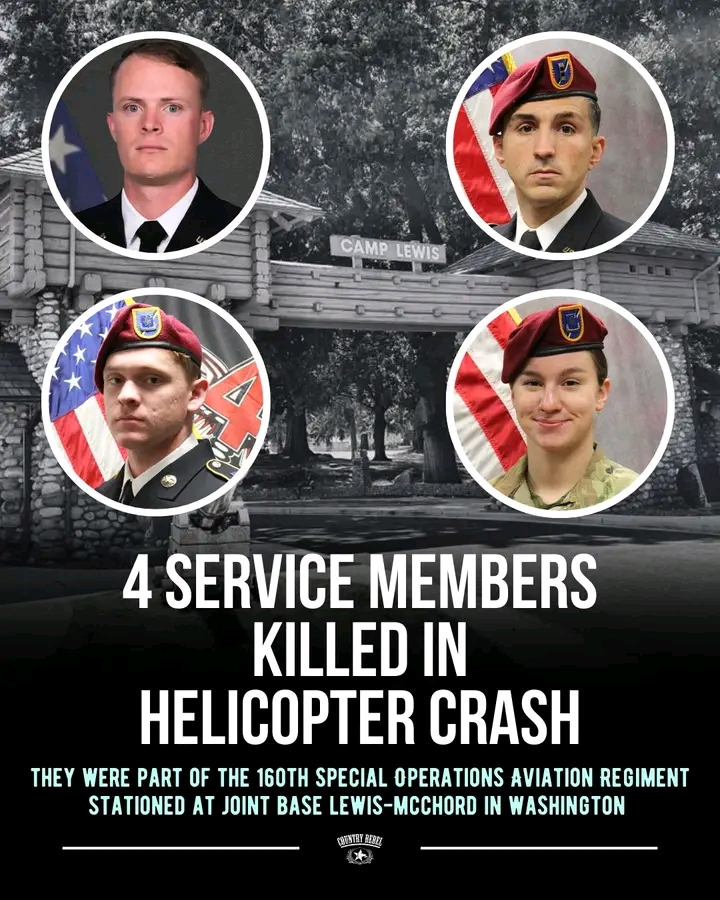 CAMP LEWIS

4 SERVICE MEMBERS KILLED IN HELICOPTER CRASH

THEY WERE PART OF THE 160TH SPECIAL OPERATIONS AVIATION REGIMENT STATIONED AT JOINT BASE LEWIS-MCCHORD IN WASHINGTON

COUNTRY REBEL